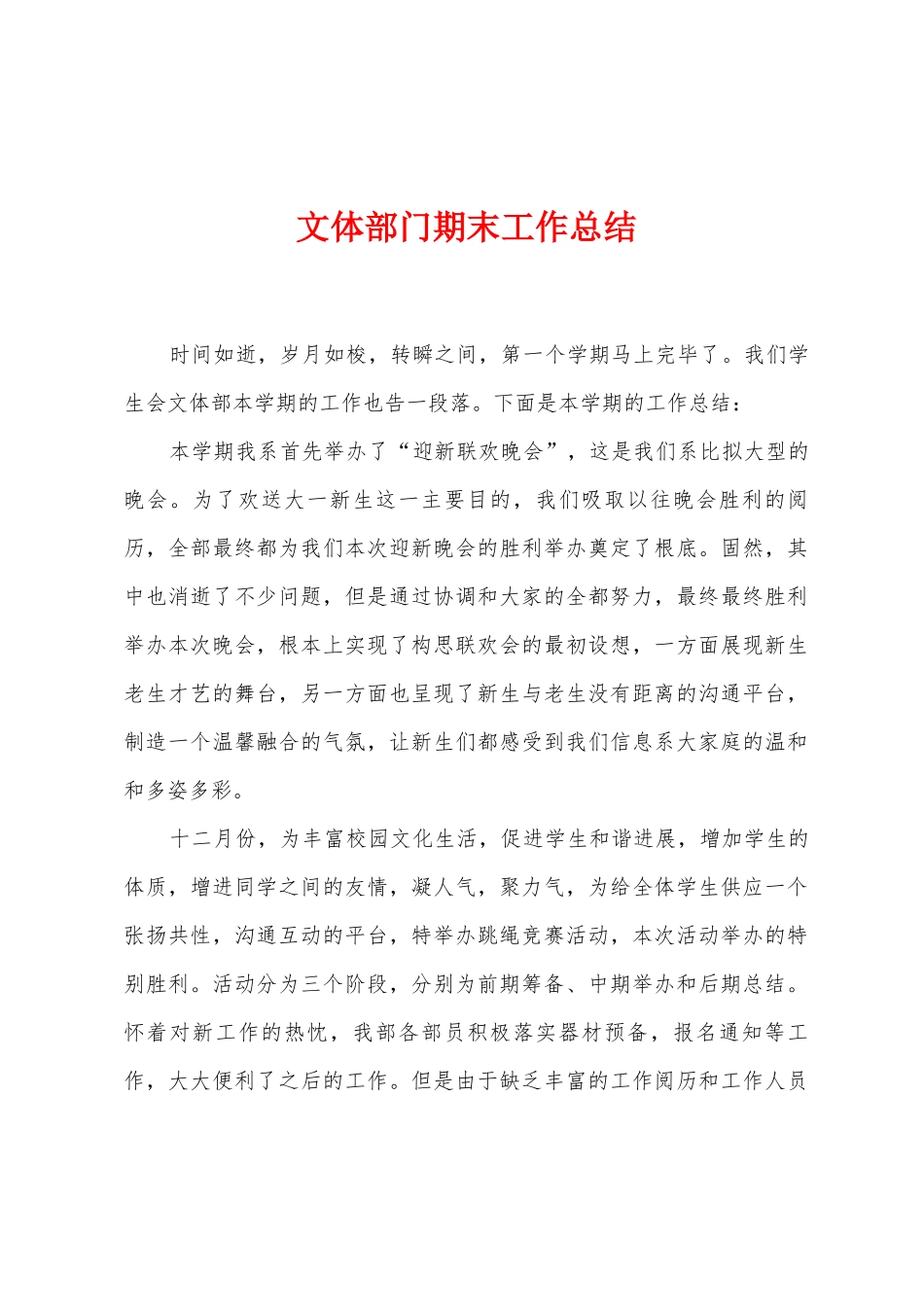 文体部门期末工作总结

时间如逝，岁月如梭，转瞬之间，第一个学期马上完毕了。我们学生会文体部本学期的工作也告一段落。下面是本学期的工作总结：

本学期我系首先举办了“迎新联欢晚会”，这是我们系比拟大型的晚会。为了欢送大一新生这一主要目的，我们吸取以往晚会胜利的阅历，全部最终都为我们本次迎新晚会的胜利举办奠定了根底。固然，其中也消逝了不少问题，但是通过协调和大家的全都努力，最终最终胜利举办本次晚会，根本上实现了构思联欢会的最初设想，一方面展现新生老生才艺的舞台，另一方面也呈现了新生与老生没有距离的沟通平台，制造一个温馨融合的气氛，让新生们都感受到我们信息系大家庭的温和和多姿多彩。

十二月份，为丰富校园文化生活，促进学生和谐进展，增加学生的体质，增进同学之间的友情，凝人气，聚力气，为给全体学生供应一个张扬共性，沟通互动的平台，特举办跳绳竞赛活动，本次活动举办的特别胜利。活动分为三个阶段，分别为前期筹备、中期举办和后期总结。怀着对新工作的热忱，我部各部员积极落实器材预备，报名通知等工作，大大便利了之后的工作。但是由于缺乏丰富的工作阅历和工作人员